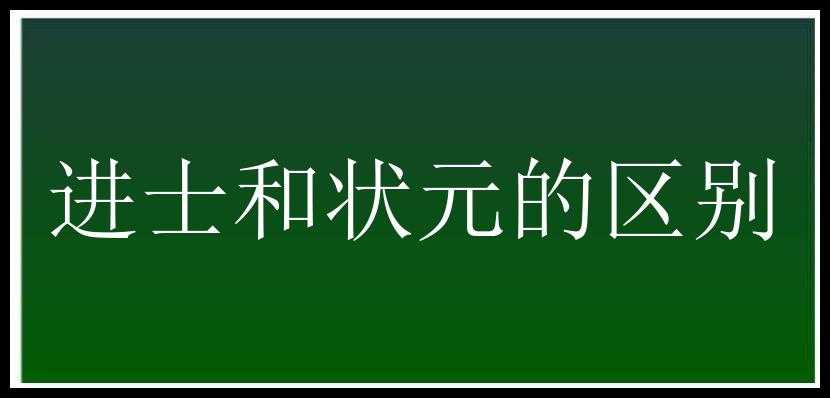 进士和状元的区别